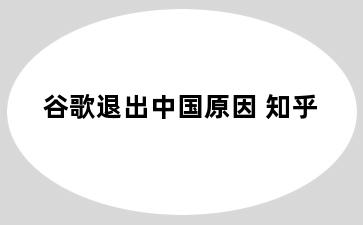 谷歌退出中国原因 知乎